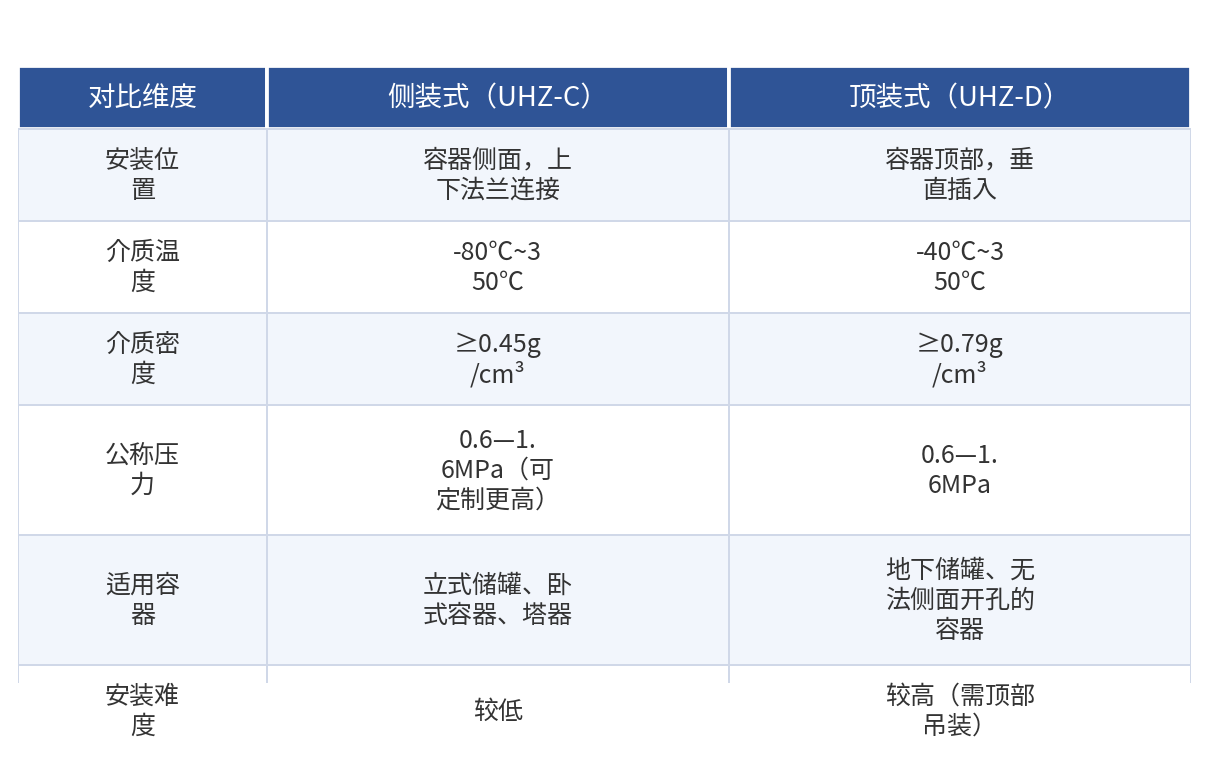 | 对比维度 | 侧装式（UHZ-C） | 顶装式（UHZ-D） |
|---|---|---|
| 安装位置 | 容器侧面，上下法兰连接 | 容器顶部，垂直插入 |
| 介质温度 | -80℃~350℃ | -40℃~350℃ |
| 介质密度 | ≥0.45g/cm³ | ≥0.79g/cm³ |
| 公称压力 | 0.6—1.6MPa（可定制更高） | 0.6—1.6MPa |
| 适用容器 | 立式储罐、卧式容器、塔器 | 地下储罐、无法侧面开孔的容器 |
| 安装难度 | 较低 | 较高（需顶部吊装） |